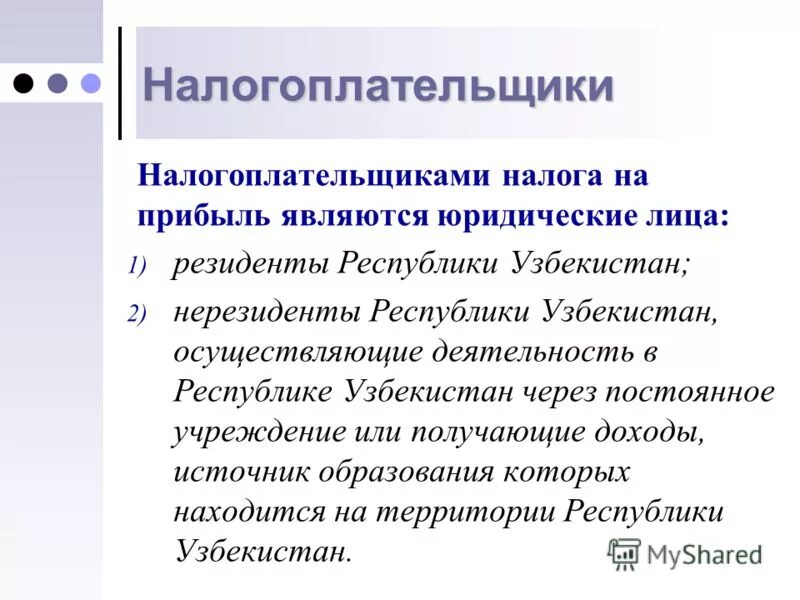 Налогоплательщики

Налогоплательщиками налога на прибыль являются юридические лица:

1) резиденты Республики Узбекистан;

2) нерезиденты Республики Узбекистан, осуществляющие деятельность в Республике Узбекистан через постоянное учреждение или получающие доходы, источник образования которых находится на территории Республики Узбекистан.

MyShared